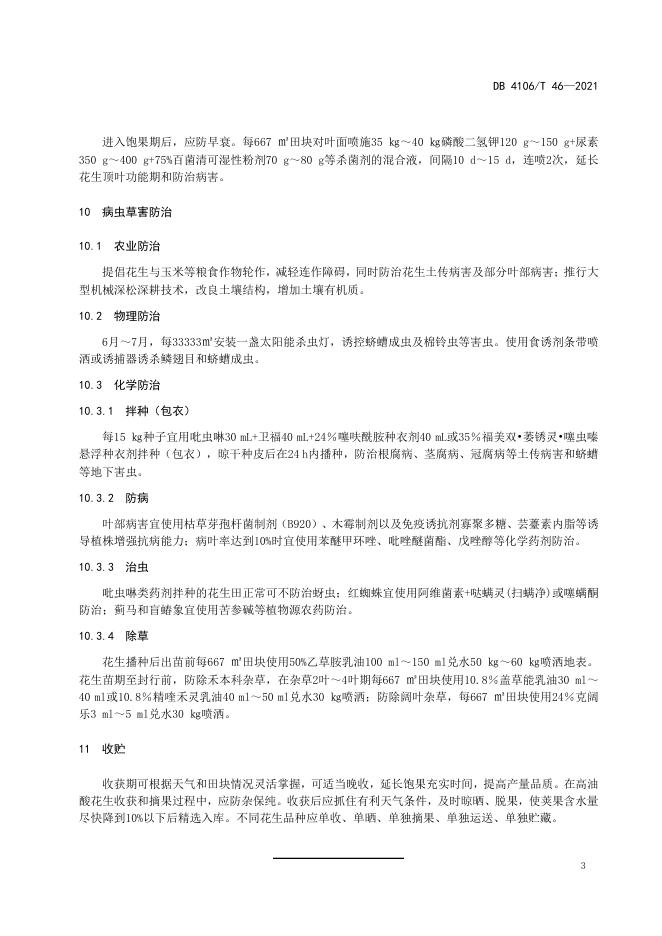 DB 4106/T 46—2021

进入饱果期后，应防早衰。每667 ㎡田块对叶面喷施35 kg～40 kg磷酸二氢钾120 g～150 g+尿素350 g～400 g+75%百菌清可湿性粉剂70 g～80 g等杀菌剂的混合液，间隔10 d～15 d，连喷2次，延长花生顶叶功能期和防治病害。

10 病虫草害防治

10.1 农业防治

提倡花生与玉米等粮食作物轮作，减轻连作障碍，同时防治花生土传病害及部分叶部病害；推行大型机械深松深耕技术，改良土壤结构，增加土壤有机质。

10.2 物理防治

6月～7月，每33333㎡安装一盏太阳能杀虫灯，诱控蛴螬成虫及棉铃虫等害虫。使用食诱剂条带喷洒或诱捕器诱杀鳞翅目和蛴螬成虫。

10.3 化学防治

10.3.1 拌种（包衣）

每15 kg种子宜用吡虫啉30 mL+卫福40 mL+24%噻呋酰胺种衣剂40 mL或35%福美双•萎锈灵•噻虫嗪悬浮种衣剂拌种（包衣），晾干种皮后在24 h内播种，防治根腐病、茎腐病、冠腐病等土传病害和蛴螬等地下害虫。

10.3.2 防病

叶部病害宜使用枯草芽孢杆菌制剂（B920）、木霉制剂以及免疫诱抗剂寡聚多糖、芸薹素内脂等诱导植株增强抗病能力；病叶率达到10%时宜使用苯醚甲环唑、吡唑醚菌酯、戊唑醇等化学药剂防治。

10.3.3 治虫

吡虫啉类药剂拌种的花生田正常可不防治蚜虫；红蜘蛛宜使用阿维菌素+哒螨灵(扫螨净)或噻螨酮防治；蓟马和盲蝽象宜使用苦参碱等植物源农药防治。

10.3.4 除草

花生播种后出苗前每667 ㎡田块使用50%乙草胺乳油100 ml～150 ml兑水50 kg～60 kg喷洒地表。花生苗期至封行前，防除禾本科杂草，在杂草2叶～4叶期每667 ㎡田块使用10.8%盖草能乳油30 ml～40 ml或10.8%精喹禾灵乳油40 ml～50 ml兑水30 kg喷洒；防除阔叶杂草，每667 ㎡田块使用24%克阔乐3 ml～5 ml兑水30 kg喷洒。

11 收贮

收获期可根据天气和田块情况灵活掌握，可适当晚收，延长饱果充实时间，提高产量品质。在高油酸花生收获和摘果过程中，应防杂保纯。收获后应抓住有利天气条件，及时晾晒、脱果，使荚果含水量尽快降到10%以下后精选入库。不同花生品种应单收、单晒、单独摘果、单独运送、单独贮藏。

3